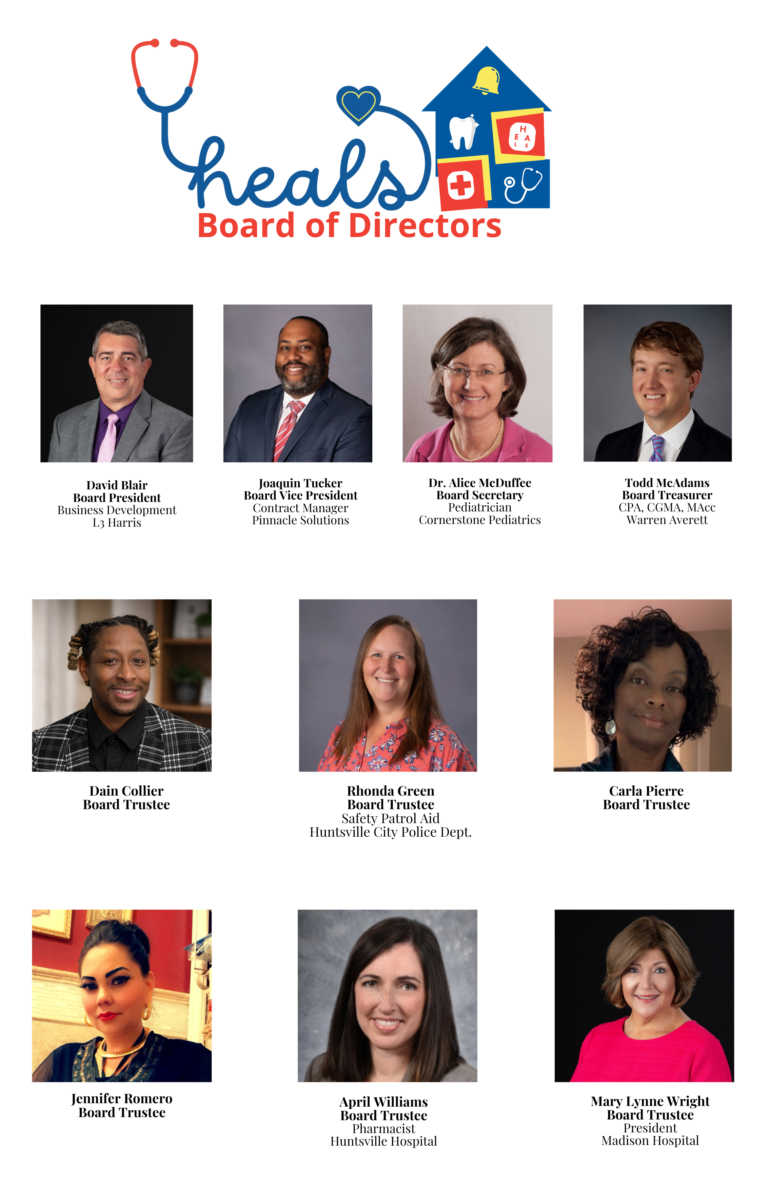 heals
Board of Directors

David Blair
Board President
Business Development
L3 Harris

Joaquin Tucker
Board Vice President
Contract Manager
Pinnacle Solutions

Dr. Alice McDuffee
Board Secretary
Pediatrician
Cornerstone Pediatrics

Todd McAdams
Board Treasurer
CPA, CGMA, MAcc
Warren Averett

Dain Collier
Board Trustee

Rhonda Green
Board Trustee
Safety Patrol Aid
Huntsville City Police Dept.

Carla Pierre
Board Trustee

Jennifer Romero
Board Trustee

April Williams
Board Trustee
Pharmacist
Huntsville Hospital

Mary Lynne Wright
Board Trustee
President
Madison Hospital